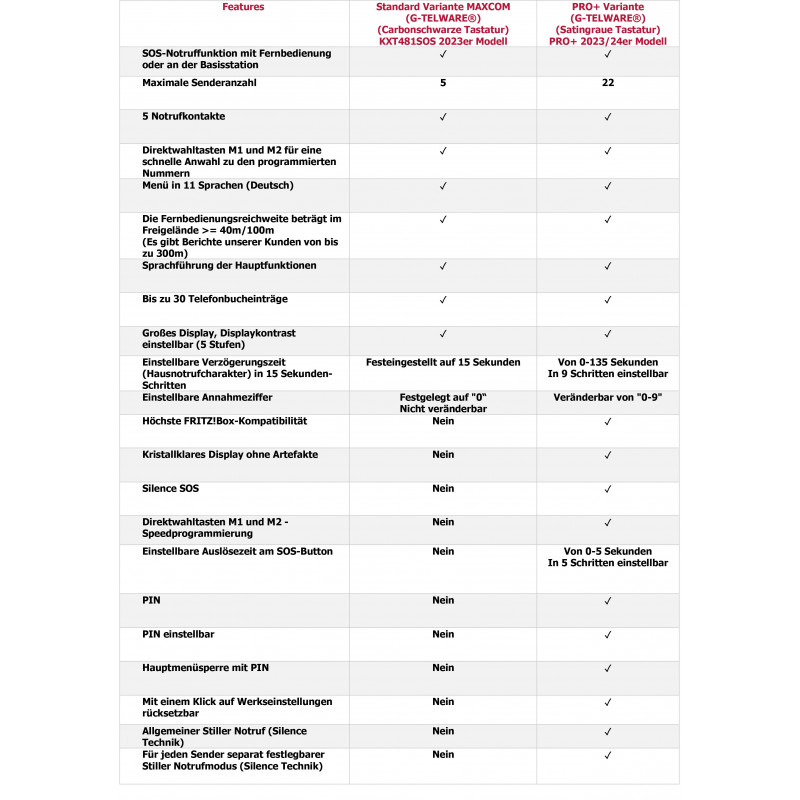 | Features | Standard Variante MAXCOM (G-TELWARE®) (Carbonschwarze Tastatur) KXT481SOS 2023er Modell | PRO+ Variante (G-TELWARE®) (Satingraue Tastatur) PRO+ 2023/24er Modell |
|---|---|---|
| SOS-Notruffunktion mit Fernbedienung oder an der Basisstation | ✓ | ✓ |
| Maximale Senderanzahl | 5 | 22 |
| 5 Notrufkontakte | ✓ | ✓ |
| Direktwahltasten M1 und M2 für eine schnelle Anwahl zu den programmierten Nummern | ✓ | ✓ |
| Menü in 11 Sprachen (Deutsch) | ✓ | ✓ |
| Die Fernbedienungsreichweite beträgt im Freigelände >= 40m/100m (Es gibt Berichte unserer Kunden von bis zu 300m) | ✓ | ✓ |
| Sprachführung der Hauptfunktionen | ✓ | ✓ |
| Bis zu 30 Telefonbucheinträge | ✓ | ✓ |
| Großes Display, Displaykontrast einstellbar (5 Stufen) | ✓ | ✓ |
| Einstellbare Verzögerungszeit (Hausnotrufcharakter) in 15 Sekunden-Schritten | Festeingestellt auf 15 Sekunden | Von 0-135 Sekunden In 9 Schritten einstellbar |
| Einstellbare Annahmeziffer | Festgelegt auf "0" Nicht veränderbar | Veränderbar von "0-9" |
| Höchste FRITZ!Box-Kompatibilität | Nein | ✓ |
| Kristallklares Display ohne Artefakte | Nein | ✓ |
| Silence SOS | Nein | ✓ |
| Direktwahltasten M1 und M2 - Speedprogrammierung | Nein | ✓ |
| Einstellbare Auslösezeit am SOS-Button | Nein | Von 0-5 Sekunden In 5 Schritten einstellbar |
| PIN | Nein | ✓ |
| PIN einstellbar | Nein | ✓ |
| Hauptmenüsperre mit PIN | Nein | ✓ |
| Mit einem Klick auf Werkseinstellungen rücksetzbar | Nein | ✓ |
| Allgemeiner Stiller Notruf (Silence Technik) | Nein | ✓ |
| Für jeden Sender separat festlegbarer Stiller Notrufmodus (Silence Technik) | Nein | ✓ |